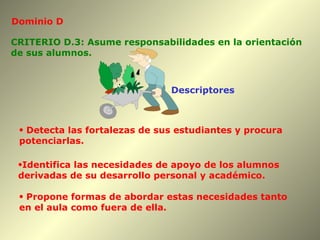 Dominio D

CRITERIO D.3: Asume responsabilidades en la orientación de sus alumnos.

Descriptores

• Detecta las fortalezas de sus estudiantes y procura potenciarlas.

•Identifica las necesidades de apoyo de los alumnos derivadas de su desarrollo personal y académico.

• Propone formas de abordar estas necesidades tanto en el aula como fuera de ella.